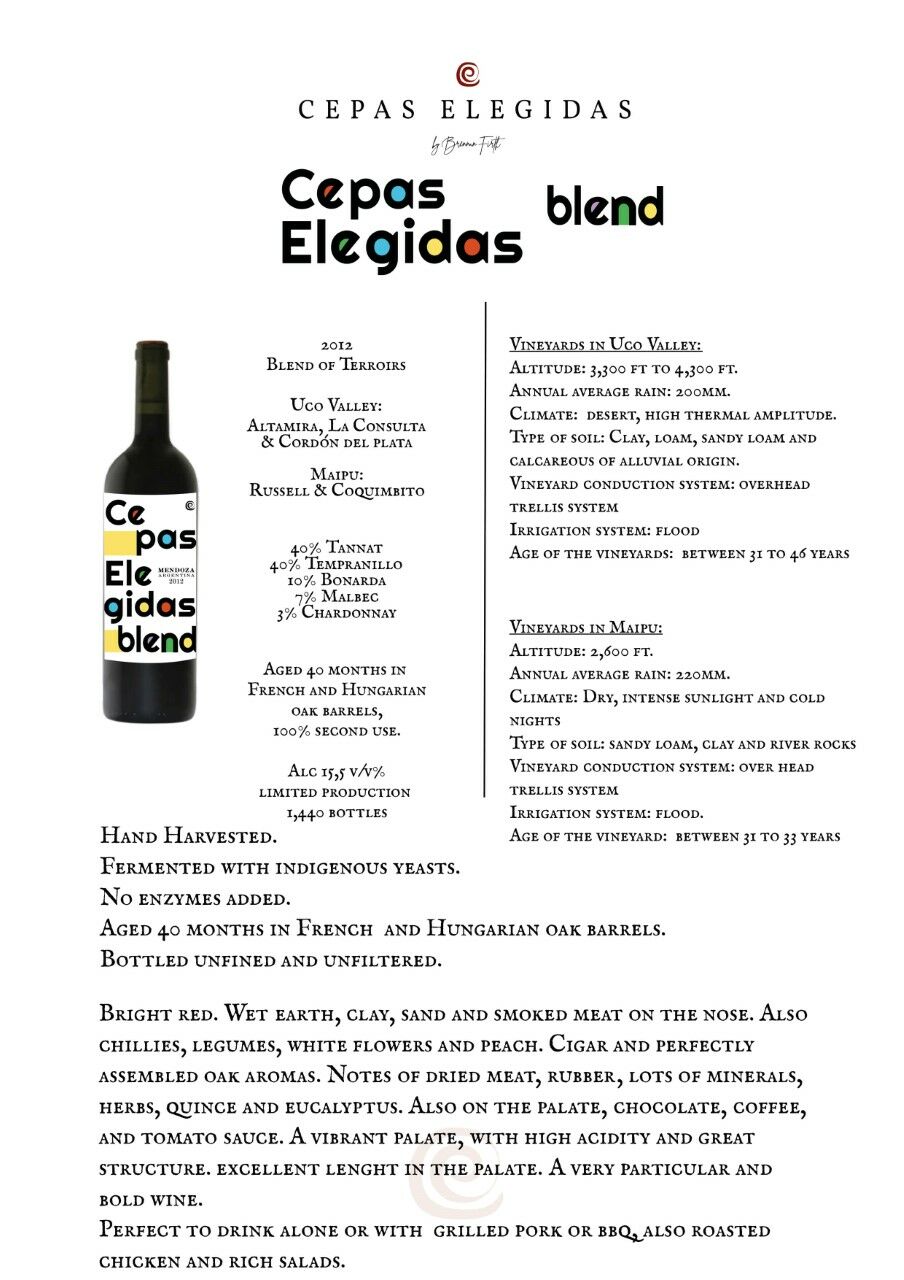 CEPAS ELEGIDAS

by Brennan Firth

Cepas Elegidas blend

Ce pas Ele gidas blend
MENDOZA ARGENTINA 2012

2012
Blend of Terroirs

Uco Valley:
Altamira, La Consulta & Cordón del plata

Maipu:
Russell & Coquimbito

40% Tannat
40% Tempranillo
10% Bonarda
7% Malbec
3% Chardonnay

Aged 40 months in French and Hungarian oak barrels, 100% second use.

Alc 15,5 v/v%
limited production
1,440 bottles

Vineyards in Uco Valley:
Altitude: 3,300 ft to 4,300 ft.
Annual average rain: 200mm.
Climate: desert, high thermal amplitude.
Type of soil: Clay, loam, sandy loam and calcareous of alluvial origin.
Vineyard conduction system: overhead trellis system
Irrigation system: flood
Age of the vineyards: between 31 to 46 years

Vineyards in Maipu:
Altitude: 2,600 ft.
Annual average rain: 220mm.
Climate: Dry, intense sunlight and cold nights
Type of soil: sandy loam, clay and river rocks
Vineyard conduction system: over head trellis system
Irrigation system: flood.
Age of the vineyard: between 31 to 33 years

Hand Harvested.
Fermented with indigenous yeasts.
No enzymes added.
Aged 40 months in French and Hungarian oak barrels.
Bottled unfined and unfiltered.

Bright red. Wet earth, clay, sand and smoked meat on the nose. Also chillies, legumes, white flowers and peach. Cigar and perfectly assembled oak aromas. Notes of dried meat, rubber, lots of minerals, herbs, quince and eucalyptus. Also on the palate, chocolate, coffee, and tomato sauce. A vibrant palate, with high acidity and great structure. excellent lenght in the palate. A very particular and bold wine.
Perfect to drink alone or with grilled pork or bbq, also roasted chicken and rich salads.